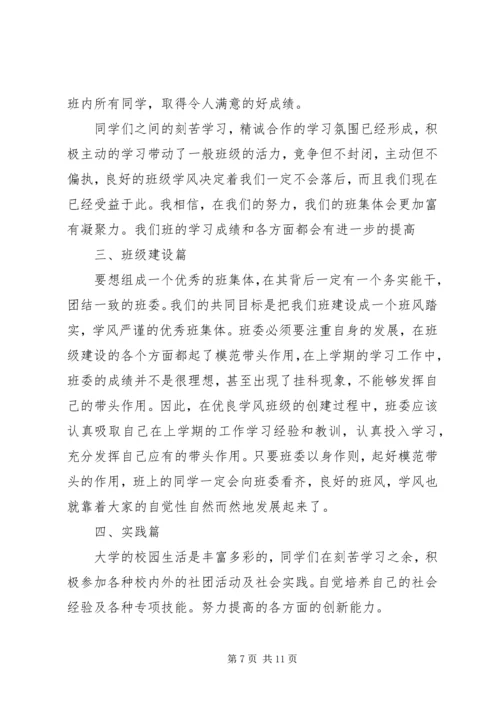 班内所有同学，取得令人满意的好成绩。

同学们之间的刻苦学习，精诚合作的学习氛围已经形成，积极主动的学习带动了一般班级的活力，竞争但不封闭，主动但不偏执，良好的班级学风决定着我们一定不会落后，而且我们现在已经受益于此。我相信，在我们的努力，我们的班集体会更加富有凝聚力。我们班的学习成绩和各方面都会有进一步的提高

三、班级建设篇

要想组成一个优秀的班集体，在其背后一定有一个务实能干，团结一致的班委。我们的共同目标是把我们班建设成一个班风踏实，学风严谨的优秀班集体。班委必须要注重自身的发展，在班级建设的各个方面都起了模范带头作用，在上学期的学习工作中，班委的成绩并不是很理想，甚至出现了挂科现象，不能够发挥自己的带头作用。因此，在优良学风班级的创建过程中，班委应该认真吸取自己在上学期的工作学习经验和教训，认真投入学习，充分发挥自己应有的带头作用。只要班委以身作则，起好模范带头的作用，班上的同学一定会向班委看齐，良好的班风，学风也就靠着大家的自觉性自然而然地发展起来了。

四、实践篇

大学的校园生活是丰富多彩的，同学们在刻苦学习之余，积极参加各种校内外的社团活动及社会实践。自觉培养自己的社会经验及各种专项技能。努力提高的各方面的创新能力。

第 7 页 共 11 页